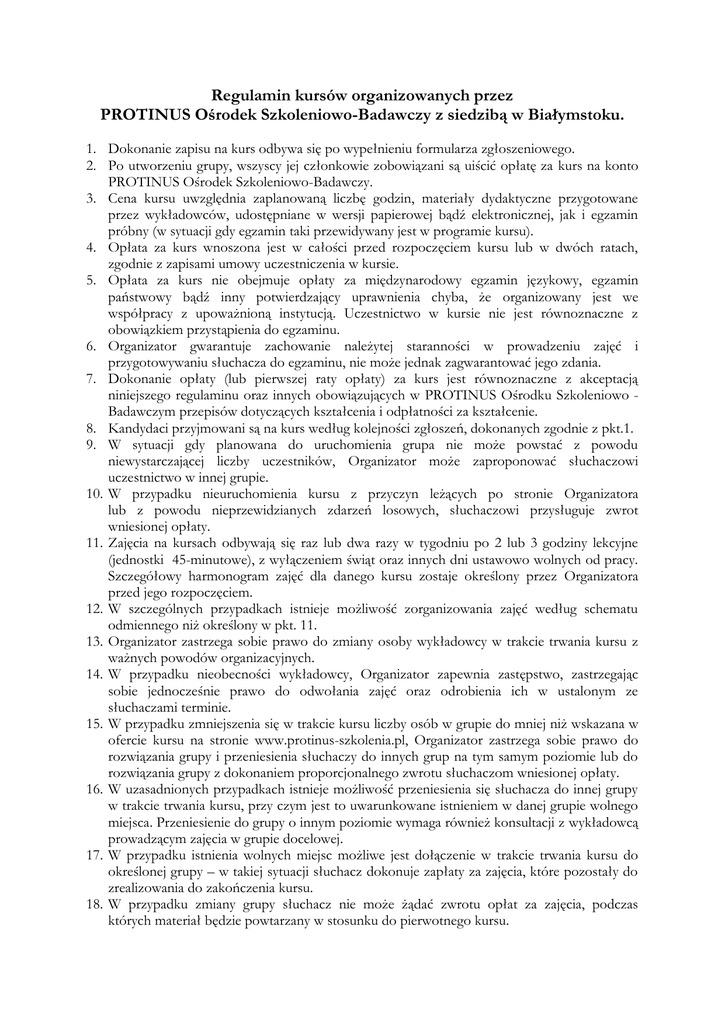 Regulamin kursów organizowanych przez
PROTINUS Ośrodek Szkoleniowo-Badawczy z siedzibą w Białymstoku.

1. Dokonanie zapisu na kurs odbywa się po wypełnieniu formularza zgłoszeniowego.
2. Po utworzeniu grupy, wszyscy jej członkowie zobowiązani są uiścić opłatę za kurs na konto PROTINUS Ośrodek Szkoleniowo-Badawczy.
3. Cena kursu uwzględnia zaplanowaną liczbę godzin, materiały dydaktyczne przygotowane przez wykładowców, udostępniane w wersji papierowej bądź elektronicznej, jak i egzamin próbny (w sytuacji gdy egzamin taki przewidywany jest w programie kursu).
4. Opłata za kurs wnoszona jest w całości przed rozpoczęciem kursu lub w dwóch ratach, zgodnie z zapisami umowy uczestniczenia w kursie.
5. Opłata za kurs nie obejmuje opłaty za międzynarodowy egzamin językowy, egzamin państwowy bądź inny potwierdzający uprawnienia chyba, że organizowany jest we współpracy z upoważnioną instytucją. Uczestnictwo w kursie nie jest równoznaczne z obowiązkiem przystąpienia do egzaminu.
6. Organizator gwarantuje zachowanie należytej staranności w prowadzeniu zajęć i przygotowywaniu słuchacza do egzaminu, nie może jednak zagwarantować jego zdania.
7. Dokonanie opłaty (lub pierwszej raty opłaty) za kurs jest równoznaczne z akceptacją niniejszego regulaminu oraz innych obowiązujących w PROTINUS Ośrodku Szkoleniowo - Badawczym przepisów dotyczących kształcenia i odpłatności za kształcenie.
8. Kandydaci przyjmowani są na kurs według kolejności zgłoszeń, dokonanych zgodnie z pkt.1.
9. W sytuacji gdy planowana do uruchomienia grupa nie może powstać z powodu niewystarczającej liczby uczestników, Organizator może zaproponować słuchaczowi uczestnictwo w innej grupie.
10. W przypadku nieuruchomienia kursu z przyczyn leżących po stronie Organizatora lub z powodu nieprzewidzianych zdarzeń losowych, słuchaczowi przysługuje zwrot wniesionej opłaty.
11. Zajęcia na kursach odbywają się raz lub dwa razy w tygodniu po 2 lub 3 godziny lekcyjne (jednostki 45-minutowe), z wyłączeniem świąt oraz innych dni ustawowo wolnych od pracy. Szczegółowy harmonogram zajęć dla danego kursu zostaje określony przez Organizatora przed jego rozpoczęciem.
12. W szczególnych przypadkach istnieje możliwość zorganizowania zajęć według schematu odmiennego niż określony w pkt. 11.
13. Organizator zastrzega sobie prawo do zmiany osoby wykładowcy w trakcie trwania kursu z ważnych powodów organizacyjnych.
14. W przypadku nieobecności wykładowcy, Organizator zapewnia zastępstwo, zastrzegając sobie jednocześnie prawo do odwołania zajęć oraz odrobienia ich w ustalonym ze słuchaczami terminie.
15. W przypadku zmniejszenia się w trakcie kursu liczby osób w grupie do mniej niż wskazana w ofercie kursu na stronie www.protinus-szkolenia.pl, Organizator zastrzega sobie prawo do rozwiązania grupy i przeniesienia słuchaczy do innych grup na tym samym poziomie lub do rozwiązania grupy z dokonaniem proporcjonalnego zwrotu słuchaczom wniesionej opłaty.
16. W uzasadnionych przypadkach istnieje możliwość przeniesienia się słuchacza do innej grupy w trakcie trwania kursu, przy czym jest to uwarunkowane istnieniem w danej grupie wolnego miejsca. Przeniesienie do grupy o innym poziomie wymaga również konsultacji z wykładowcą prowadzącym zajęcia w grupie docelowej.
17. W przypadku istnienia wolnych miejsc możliwe jest dołączenie w trakcie trwania kursu do określonej grupy – w takiej sytuacji słuchacz dokonuje zapłaty za zajęcia, które pozostały do zrealizowania do zakończenia kursu.
18. W przypadku zmiany grupy słuchacz nie może żądać zwrotu opłat za zajęcia, podczas których materiał będzie powtarzany w stosunku do pierwotnego kursu.